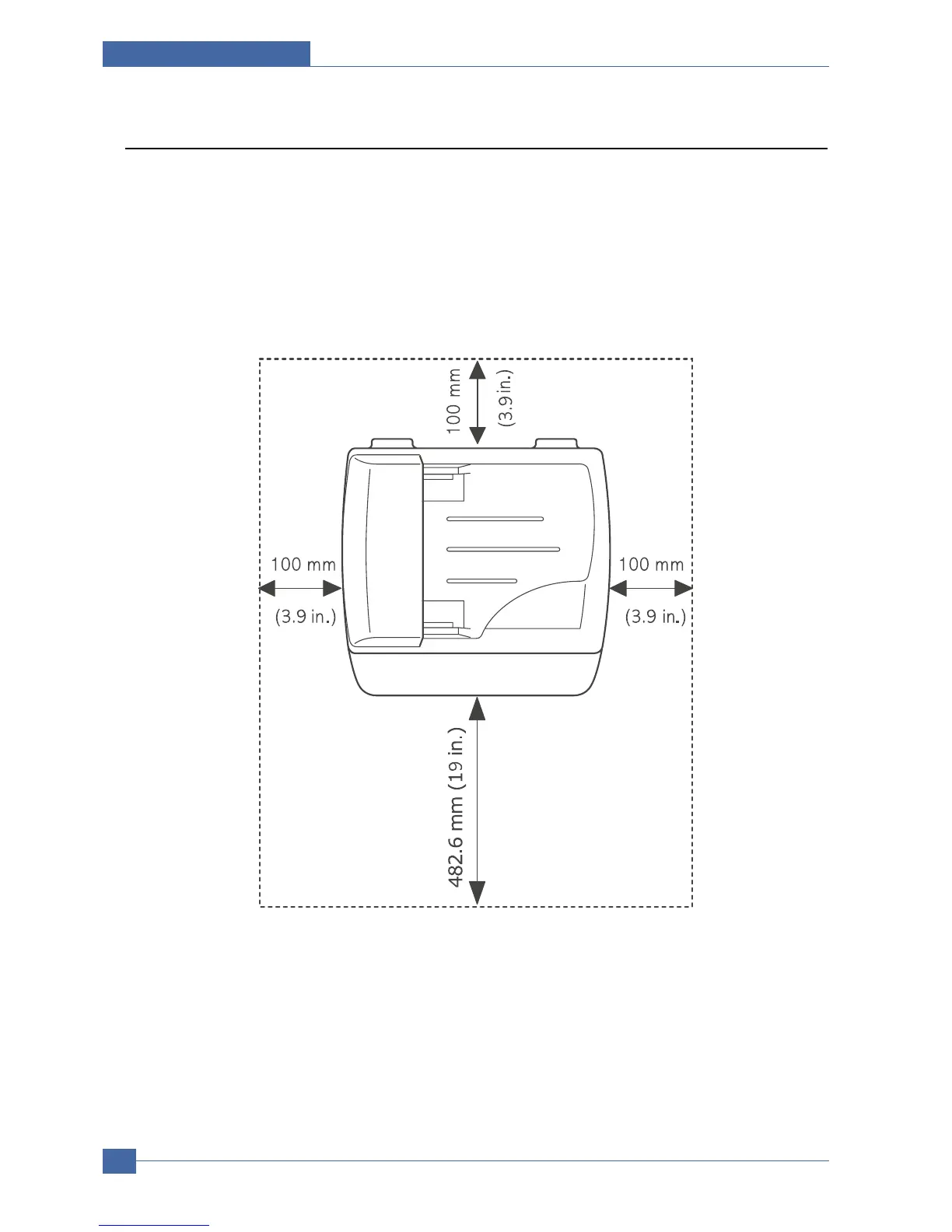 100 mm
(3.9 in.)

100 mm
(3.9 in.)

100 mm
(3.9 in.)

482.6 mm (19 in.)